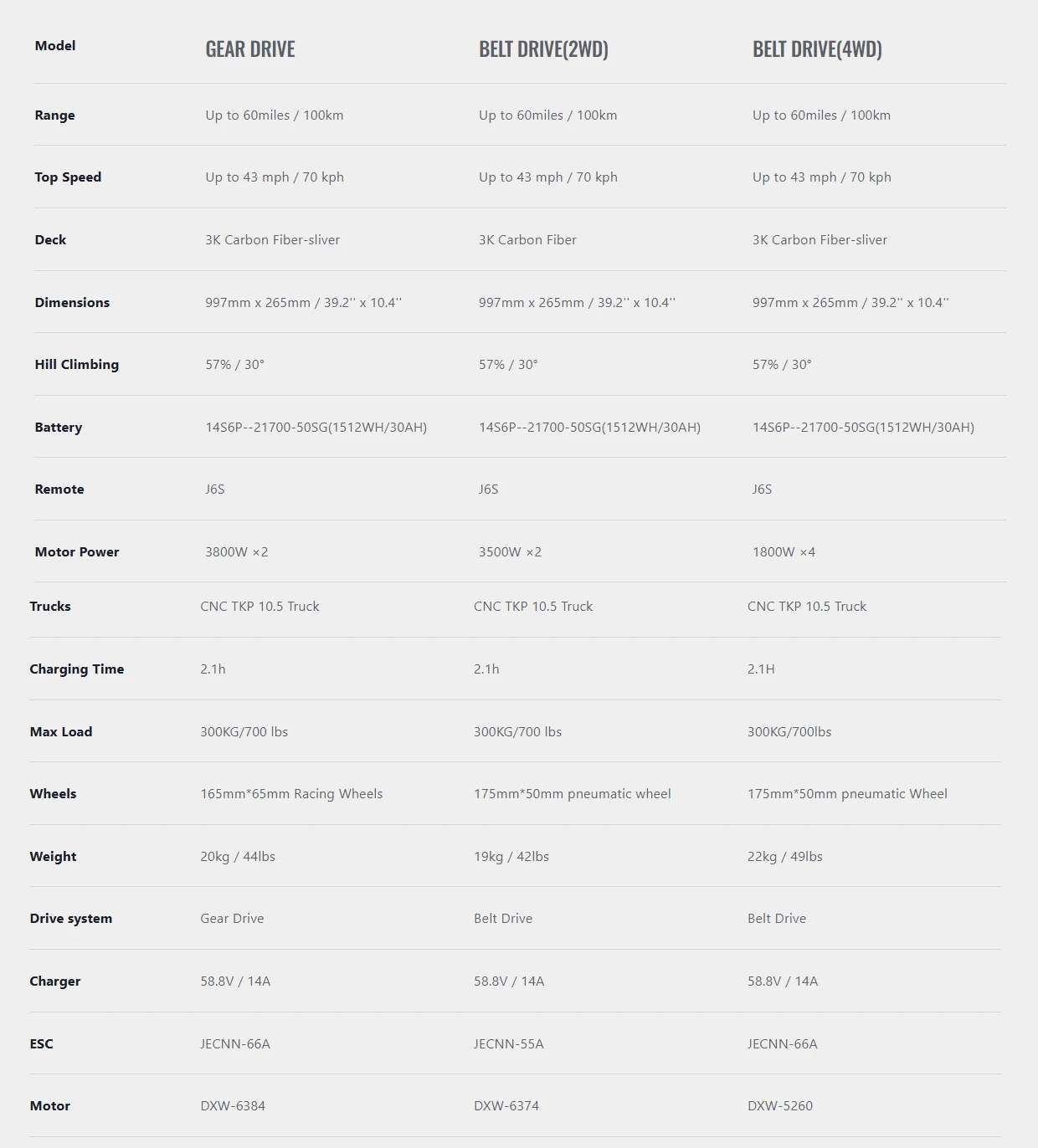 | Model | GEAR DRIVE | BELT DRIVE(2WD) | BELT DRIVE(4WD) |
|---|---|---|---|
| Range | Up to 60miles / 100km | Up to 60miles / 100km | Up to 60miles / 100km |
| Top Speed | Up to 43 mph / 70 kph | Up to 43 mph / 70 kph | Up to 43 mph / 70 kph |
| Deck | 3K Carbon Fiber-sliver | 3K Carbon Fiber | 3K Carbon Fiber-sliver |
| Dimensions | 997mm x 265mm / 39.2'' x 10.4'' | 997mm x 265mm / 39.2'' x 10.4'' | 997mm x 265mm / 39.2'' x 10.4'' |
| Hill Climbing | 57% / 30° | 57% / 30° | 57% / 30° |
| Battery | 14S6P--21700-50SG(1512WH/30AH) | 14S6P--21700-50SG(1512WH/30AH) | 14S6P--21700-50SG(1512WH/30AH) |
| Remote | J6S | J6S | J6S |
| Motor Power | 3800W ×2 | 3500W ×2 | 1800W ×4 |
| Trucks | CNC TKP 10.5 Truck | CNC TKP 10.5 Truck | CNC TKP 10.5 Truck |
| Charging Time | 2.1h | 2.1h | 2.1H |
| Max Load | 300KG/700 lbs | 300KG/700 lbs | 300KG/700lbs |
| Wheels | 165mm*65mm Racing Wheels | 175mm*50mm pneumatic wheel | 175mm*50mm pneumatic Wheel |
| Weight | 20kg / 44lbs | 19kg / 42lbs | 22kg / 49lbs |
| Drive system | Gear Drive | Belt Drive | Belt Drive |
| Charger | 58.8V / 14A | 58.8V / 14A | 58.8V / 14A |
| ESC | JECNN-66A | JECNN-55A | JECNN-66A |
| Motor | DXW-6384 | DXW-6374 | DXW-5260 |